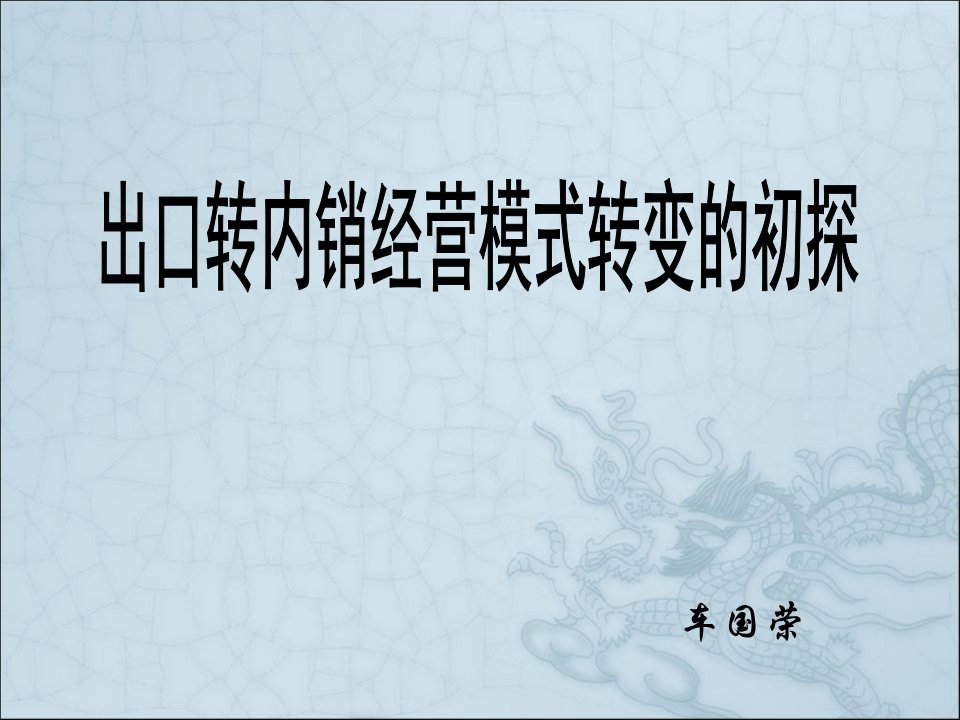 出口转内销经营模式转变的初探

车国荣